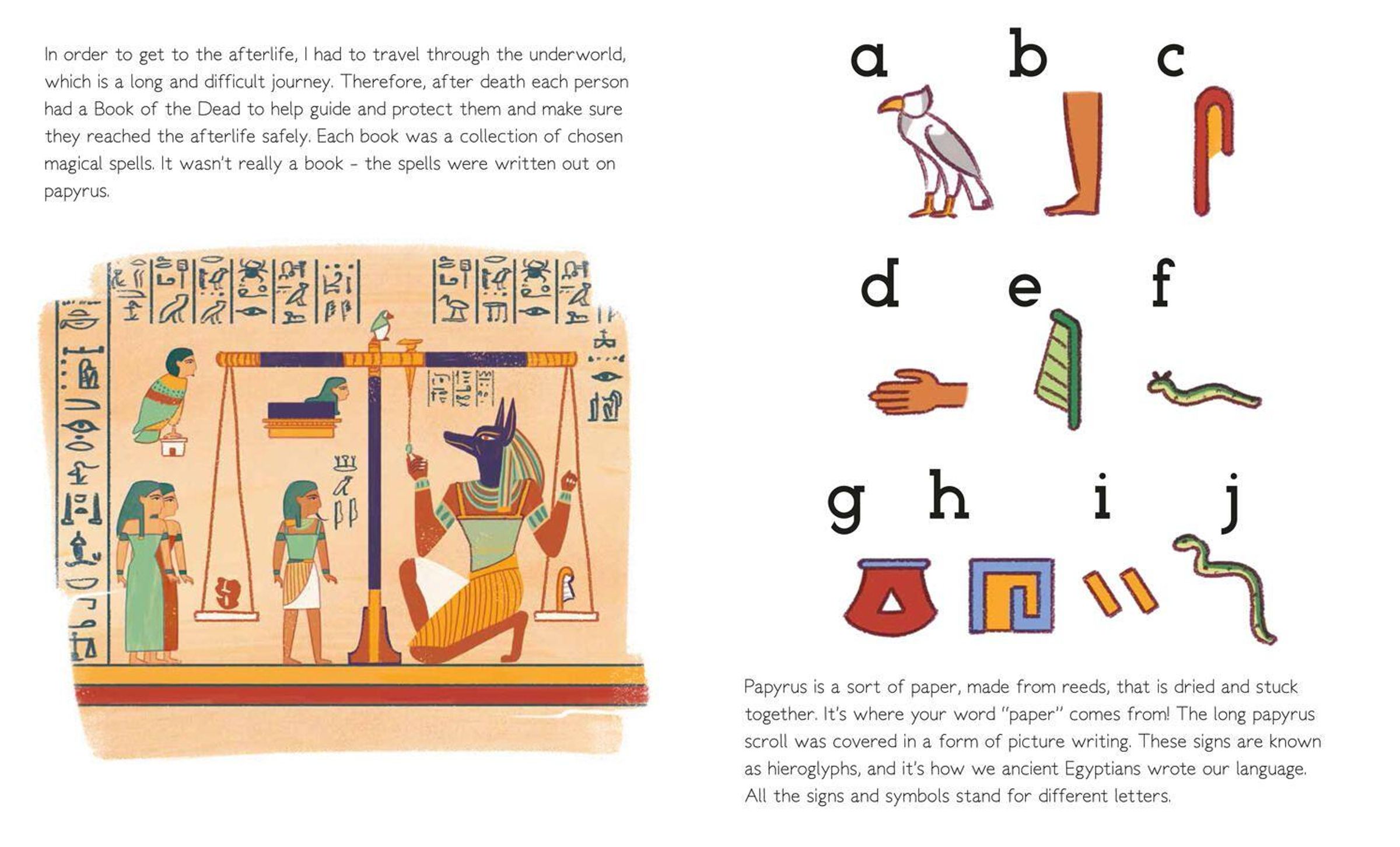 In order to get to the afterlife, I had to travel through the underworld, which is a long and difficult journey. Therefore, after death each person had a Book of the Dead to help guide and protect them and make sure they reached the afterlife safely. Each book was a collection of chosen magical spells. It wasn't really a book - the spells were written out on papyrus.

a b c

d e f

g h i j

Papyrus is a sort of paper, made from reeds, that is dried and stuck together. It's where your word "paper" comes from! The long papyrus scroll was covered in a form of picture writing. These signs are known as hieroglyphs, and it's how we ancient Egyptians wrote our language. All the signs and symbols stand for different letters.